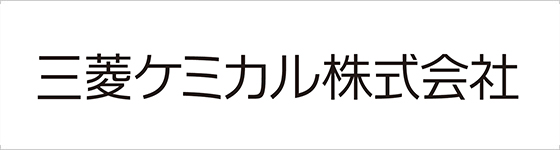 三菱ケミカル株式会社